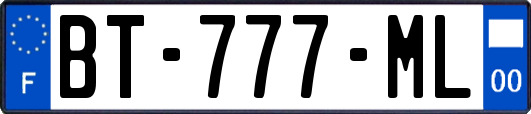 F
BT-777-ML
00